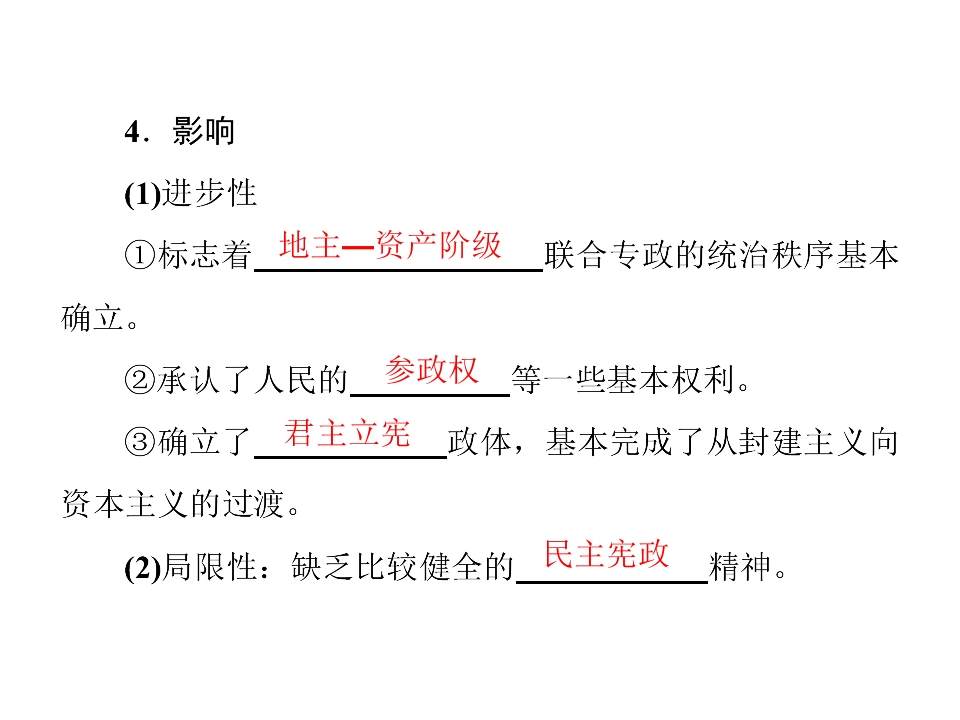 4．影响

(1)进步性

①标志着地主—资产阶级联合专政的统治秩序基本确立。

②承认了人民的参政权等一些基本权利。

③确立了君主立宪政体，基本完成了从封建主义向资本主义的过渡。

(2)局限性：缺乏比较健全的民主宪政精神。